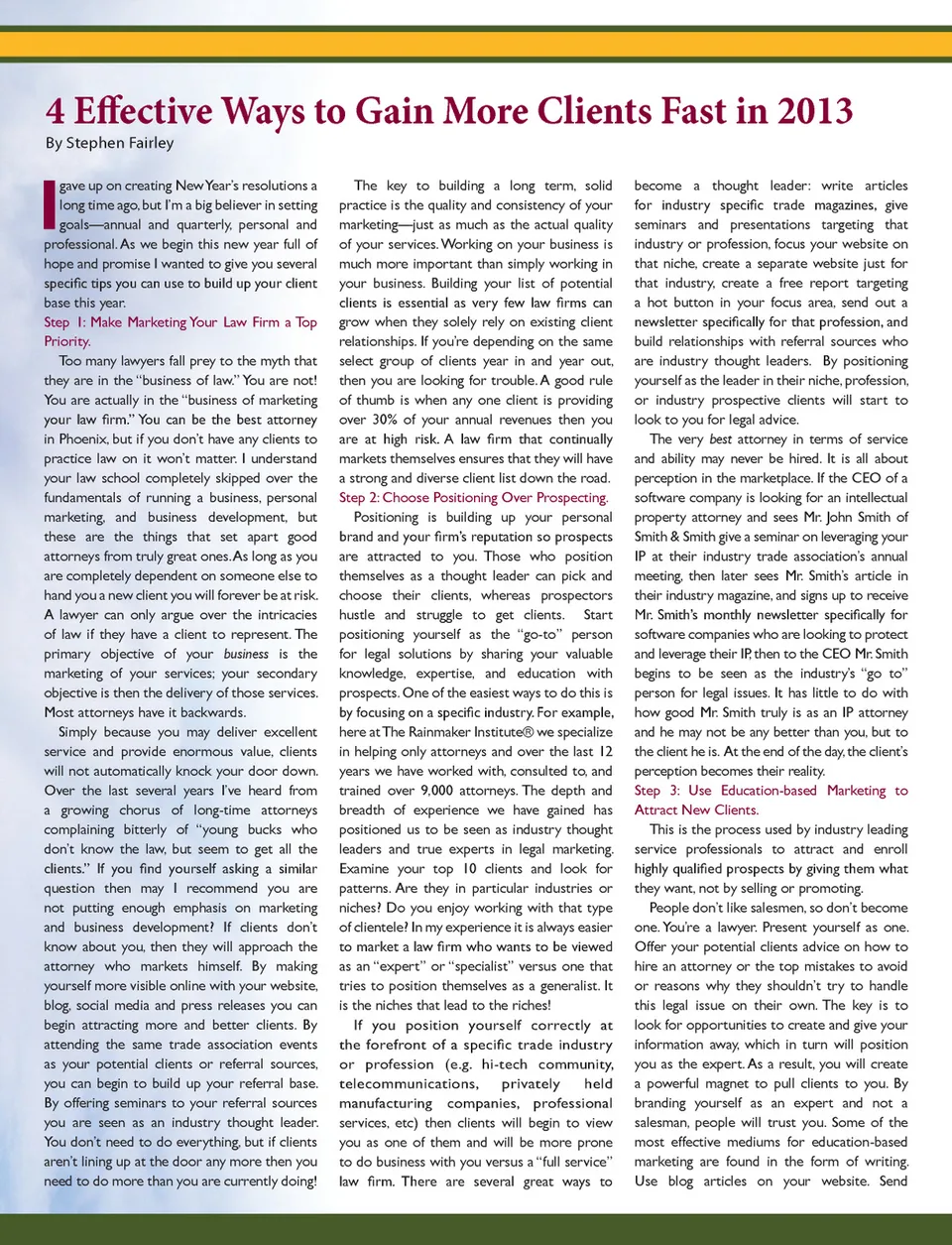 4 Effective Ways to Gain More Clients Fast in 2013

By Stephen Fairley

I gave up on creating New Year's resolutions a long time ago, but I'm a big believer in setting goals—annual and quarterly, personal and professional. As we begin this new year full of hope and promise I wanted to give you several specific tips you can use to build up your client base this year.

Step 1: Make Marketing Your Law Firm a Top Priority.

Too many lawyers fall prey to the myth that they are in the "business of law." You are not! You are actually in the "business of marketing your law firm." You can be the best attorney in Phoenix, but if you don't have any clients to practice law on it won't matter. I understand your law school completely skipped over the fundamentals of running a business, personal marketing, and business development, but these are the things that set apart good attorneys from truly great ones. As long as you are completely dependent on someone else to hand you a new client you will forever be at risk. A lawyer can only argue over the intricacies of law if they have a client to represent. The primary objective of your business is the marketing of your services; your secondary objective is then the delivery of those services. Most attorneys have it backwards.

Simply because you may deliver excellent service and provide enormous value, clients will not automatically knock your door down. Over the last several years I've heard from a growing chorus of long-time attorneys complaining bitterly of "young bucks who don't know the law, but seem to get all the clients." If you find yourself asking a similar question then may I recommend you are not putting enough emphasis on marketing and business development? If clients don't know about you, then they will approach the attorney who markets himself. By making yourself more visible online with your website, blog, social media and press releases you can begin attracting more and better clients. By attending the same trade association events as your potential clients or referral sources, you can begin to build up your referral base. By offering seminars to your referral sources you are seen as an industry thought leader. You don't need to do everything, but if clients aren't lining up at the door any more then you need to do more than you are currently doing!

The key to building a long term, solid practice is the quality and consistency of your marketing—just as much as the actual quality of your services. Working on your business is much more important than simply working in your business. Building your list of potential clients is essential as very few law firms can grow when they solely rely on existing client relationships. If you're depending on the same select group of clients year in and year out, then you are looking for trouble. A good rule of thumb is when any one client is providing over 30% of your annual revenues then you are at high risk. A law firm that continually markets themselves ensures that they will have a strong and diverse client list down the road.

Step 2: Choose Positioning Over Prospecting.

Positioning is building up your personal brand and your firm's reputation so prospects are attracted to you. Those who position themselves as a thought leader can pick and choose their clients, whereas prospectors hustle and struggle to get clients. Start positioning yourself as the "go-to" person for legal solutions by sharing your valuable knowledge, expertise, and education with prospects. One of the easiest ways to do this is by focusing on a specific industry. For example, here at The Rainmaker Institute® we specialize in helping only attorneys and over the last 12 years we have worked with, consulted to, and trained over 9,000 attorneys. The depth and breadth of experience we have gained has positioned us to be seen as industry thought leaders and true experts in legal marketing. Examine your top 10 clients and look for patterns. Are they in particular industries or niches? Do you enjoy working with that type of clientele? In my experience it is always easier to market a law firm who wants to be viewed as an "expert" or "specialist" versus one that tries to position themselves as a generalist. It is the niches that lead to the riches!

If you position yourself correctly at the forefront of a specific trade industry or profession (e.g. hi-tech community, telecommunications, privately held manufacturing companies, professional services, etc) then clients will begin to view you as one of them and will be more prone to do business with you versus a "full service" law firm. There are several great ways to become a thought leader: write articles for industry specific trade magazines, give seminars and presentations targeting that industry or profession, focus your website on that niche, create a separate website just for that industry, create a free report targeting a hot button in your focus area, send out a newsletter specifically for that profession, and build relationships with referral sources who are industry thought leaders. By positioning yourself as the leader in their niche, profession, or industry prospective clients will start to look to you for legal advice.

The very best attorney in terms of service and ability may never be hired. It is all about perception in the marketplace. If the CEO of a software company is looking for an intellectual property attorney and sees Mr. John Smith of Smith & Smith give a seminar on leveraging your IP at their industry trade association's annual meeting, then later sees Mr. Smith's article in their industry magazine, and signs up to receive Mr. Smith's monthly newsletter specifically for software companies who are looking to protect and leverage their IP, then to the CEO Mr. Smith begins to be seen as the industry's "go to" person for legal issues. It has little to do with how good Mr. Smith truly is as an IP attorney and he may not be any better than you, but to the client he is. At the end of the day, the client's perception becomes their reality.

Step 3: Use Education-based Marketing to Attract New Clients.

This is the process used by industry leading service professionals to attract and enroll highly qualified prospects by giving them what they want, not by selling or promoting.

People don't like salesmen, so don't become one. You're a lawyer. Present yourself as one. Offer your potential clients advice on how to hire an attorney or the top mistakes to avoid or reasons why they shouldn't try to handle this legal issue on their own. The key is to look for opportunities to create and give your information away, which in turn will position you as the expert. As a result, you will create a powerful magnet to pull clients to you. By branding yourself as an expert and not a salesman, people will trust you. Some of the most effective mediums for education-based marketing are found in the form of writing. Use blog articles on your website. Send